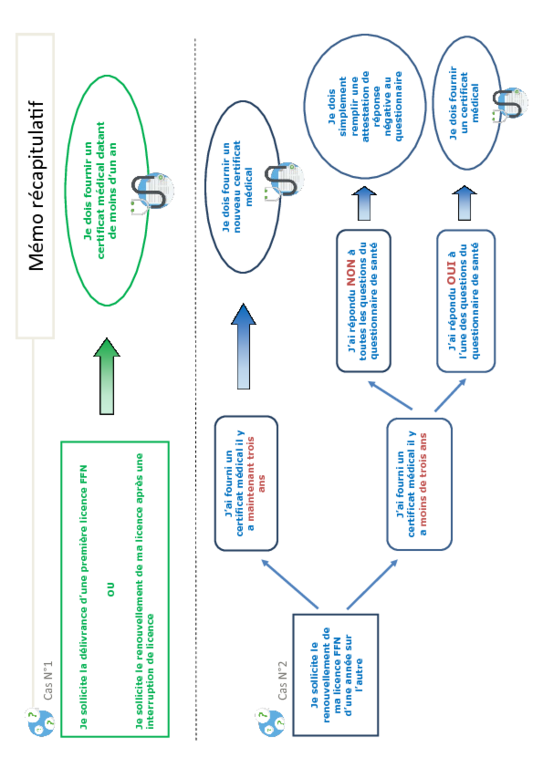 Mémo récapitulatif

Cas N°1

Je sollicite la délivrance d'une première licence FFN

OU

Je sollicite le renouvellement de ma licence après une interruption de licence

Je dois fournir un certificat médical datant de moins d'un an

Cas N°2

Je sollicite le renouvellement de ma licence FFN d'une année sur l'autre

J'ai fourni un certificat médical il y a maintenant trois ans

Je dois fournir un nouveau certificat médical

J'ai fourni un certificat médical il y a moins de trois ans

J'ai répondu NON à toutes les questions du questionnaire de santé

Je dois simplement remplir une attestation de réponse négative au questionnaire

J'ai répondu OUI à l'une des questions du questionnaire de santé

Je dois fournir un certificat médical